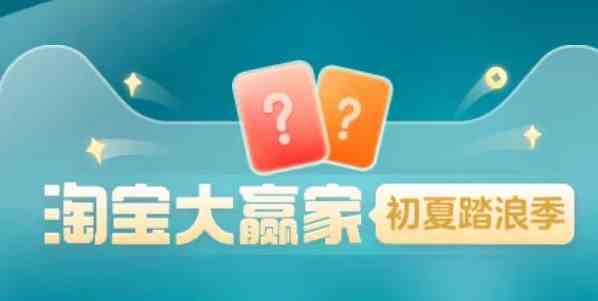 ?
?
淘宝大赢家
初夏踏浪季